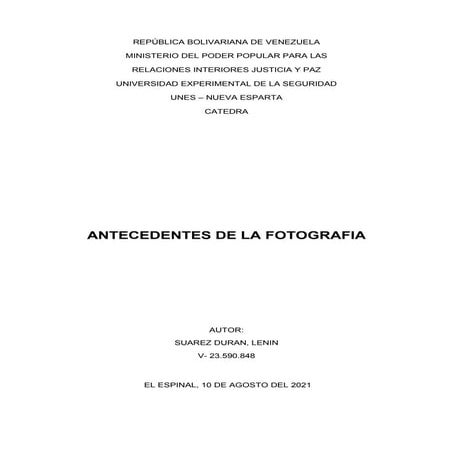 REPÚBLICA BOLIVARIANA DE VENEZUELA
MINISTERIO DEL PODER POPULAR PARA LAS
RELACIONES INTERIORES JUSTICIA Y PAZ
UNIVERSIDAD EXPERIMENTAL DE LA SEGURIDAD
UNES – NUEVA ESPARTA
CATEDRA

ANTECEDENTES DE LA FOTOGRAFIA

AUTOR:
SUAREZ DURAN, LENIN
V- 23.590.848

EL ESPINAL, 10 DE AGOSTO DEL 2021